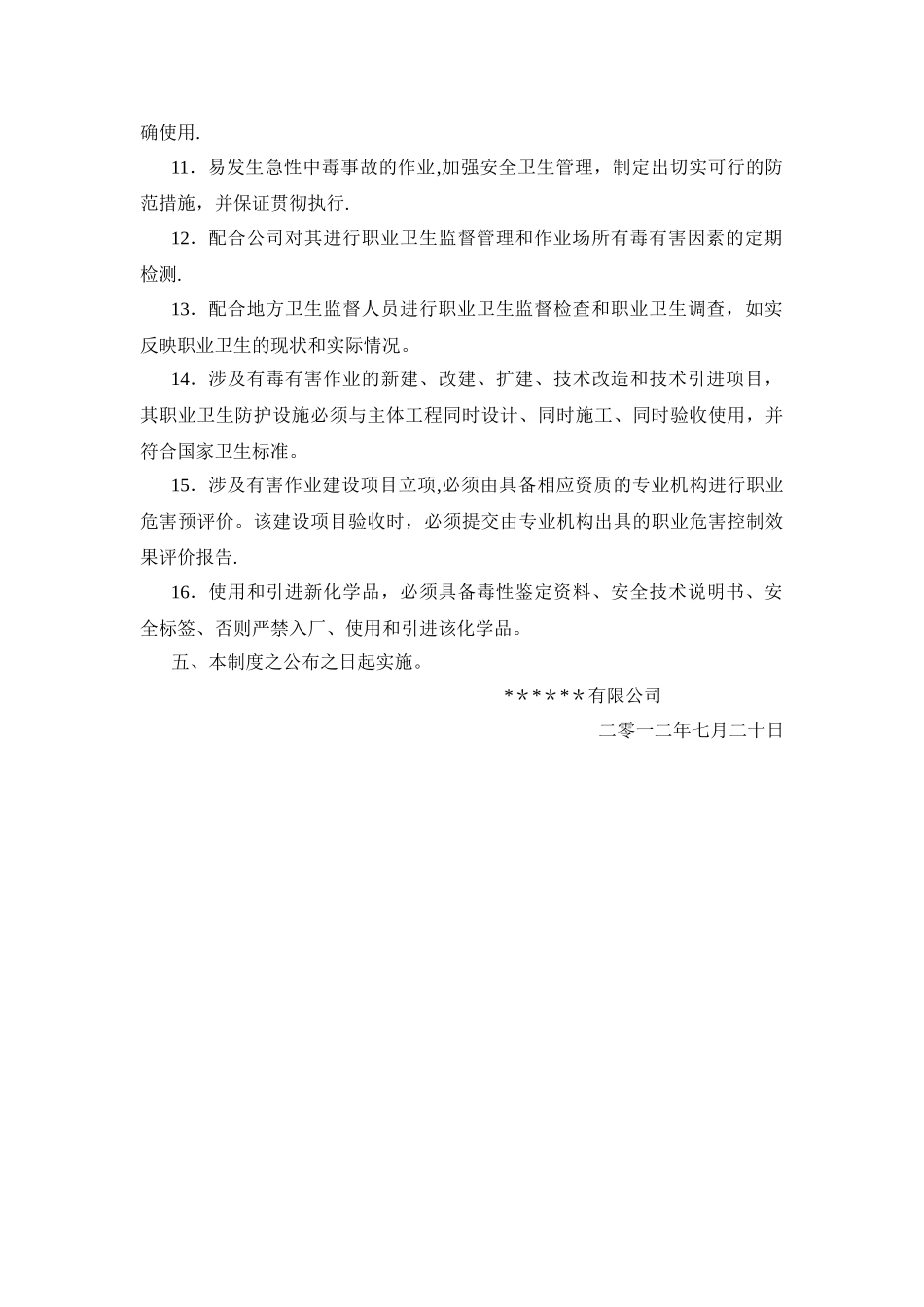 确使用.

11．易发生急性中毒事故的作业,加强安全卫生管理，制定出切实可行的防范措施，并保证贯彻执行.

12．配合公司对其进行职业卫生监督管理和作业场所有毒有害因素的定期检测.

13．配合地方卫生监督人员进行职业卫生监督检查和职业卫生调查，如实反映职业卫生的现状和实际情况。

14．涉及有毒有害作业的新建、改建、扩建、技术改造和技术引进项目，其职业卫生防护设施必须与主体工程同时设计、同时施工、同时验收使用，并符合国家卫生标准。

15．涉及有害作业建设项目立项,必须由具备相应资质的专业机构进行职业危害预评价。该建设项目验收时，必须提交由专业机构出具的职业危害控制效果评价报告.

16．使用和引进新化学品，必须具备毒性鉴定资料、安全技术说明书、安全标签、否则严禁入厂、使用和引进该化学品。

五、本制度之公布之日起实施。

＊＊＊＊＊＊有限公司

二零一二年七月二十日